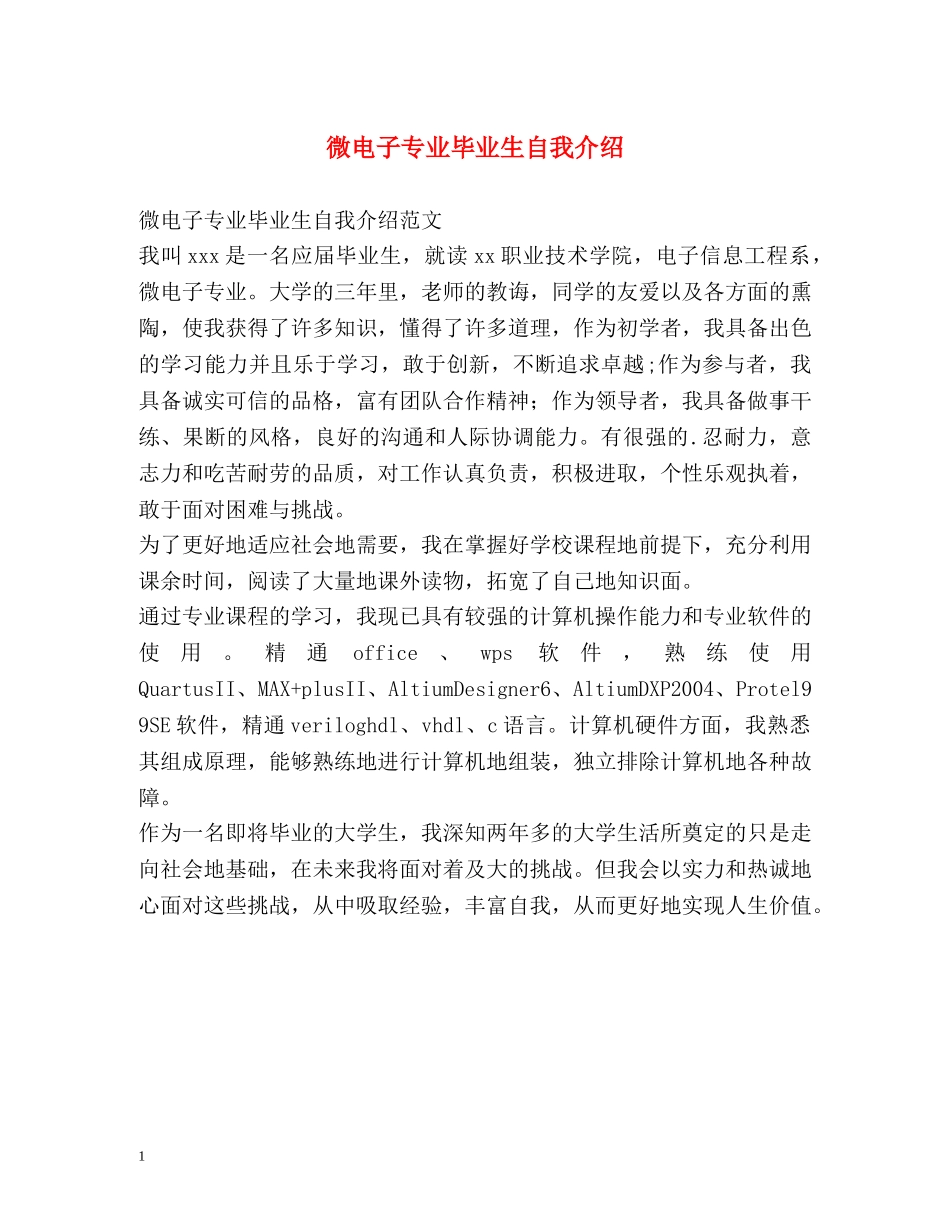 微电子专业毕业生自我介绍

微电子专业毕业生自我介绍范文

我叫xxx是一名应届毕业生，就读xx职业技术学院，电子信息工程系，微电子专业。大学的三年里，老师的教诲，同学的友爱以及各方面的熏陶，使我获得了许多知识，懂得了许多道理，作为初学者，我具备出色的学习能力并且乐于学习，敢于创新，不断追求卓越;作为参与者，我具备诚实可信的品格，富有团队合作精神；作为领导者，我具备做事干练、果断的风格，良好的沟通和人际协调能力。有很强的.忍耐力，意志力和吃苦耐劳的品质，对工作认真负责，积极进取，个性乐观执着，敢于面对困难与挑战。

为了更好地适应社会地需要，我在掌握好学校课程地前提下，充分利用课余时间，阅读了大量地课外读物，拓宽了自己地知识面。

通过专业课程的学习，我现已具有较强的计算机操作能力和专业软件的使用。精通office、wps软件，熟练使用QuartusII、MAX+plusII、AltiumDesigner6、AltiumDXP2004、Protel99SE软件，精通veriloghdl、vhdl、c语言。计算机硬件方面，我熟悉其组成原理，能够熟练地进行计算机地组装，独立排除计算机地各种故障。

作为一名即将毕业的大学生，我深知两年多的大学生活所奠定的只是走向社会地基础，在未来我将面对着及大的挑战。但我会以实力和热诚地心面对这些挑战，从中吸取经验，丰富自我，从而更好地实现人生价值。

1